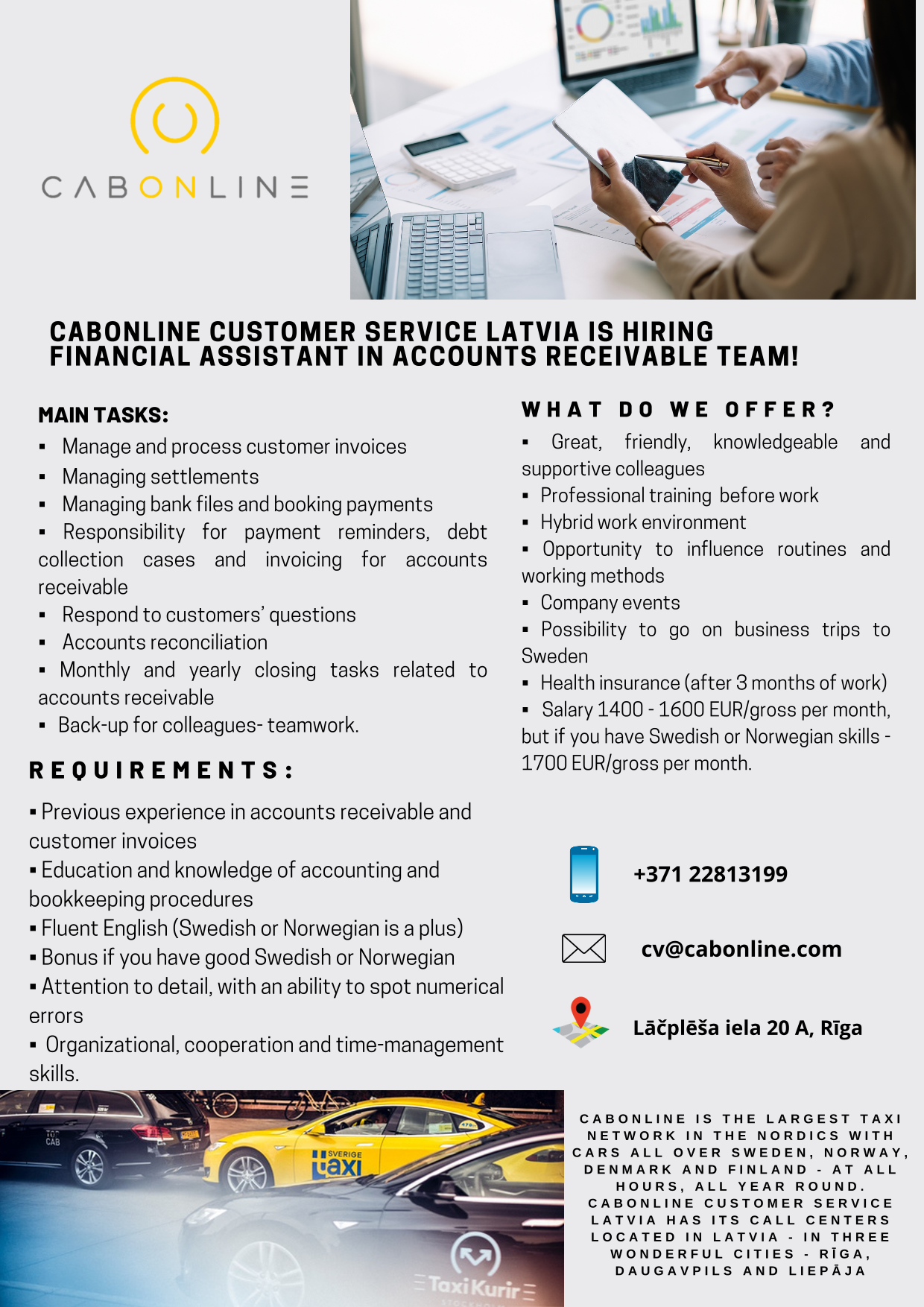 CABONLINE

CABONLINE CUSTOMER SERVICE LATVIA IS HIRING FINANCIAL ASSISTANT IN ACCOUNTS RECEIVABLE TEAM!

MAIN TASKS:
▪ Manage and process customer invoices
▪ Managing settlements
▪ Managing bank files and booking payments
▪ Responsibility for payment reminders, debt collection cases and invoicing for accounts receivable
▪ Respond to customers' questions
▪ Accounts reconciliation
▪ Monthly and yearly closing tasks related to accounts receivable
▪ Back-up for colleagues- teamwork.

REQUIREMENTS:
▪ Previous experience in accounts receivable and customer invoices
▪ Education and knowledge of accounting and bookkeeping procedures
▪ Fluent English (Swedish or Norwegian is a plus)
▪ Bonus if you have good Swedish or Norwegian
▪ Attention to detail, with an ability to spot numerical errors
▪ Organizational, cooperation and time-management skills.

WHAT DO WE OFFER?
▪ Great, friendly, knowledgeable and supportive colleagues
▪ Professional training before work
▪ Hybrid work environment
▪ Opportunity to influence routines and working methods
▪ Company events
▪ Possibility to go on business trips to Sweden
▪ Health insurance (after 3 months of work)
▪ Salary 1400 - 1600 EUR/gross per month, but if you have Swedish or Norwegian skills - 1700 EUR/gross per month.

+371 22813199

cv@cabonline.com

Lāčplēša iela 20 A, Rīga

TOP CAB

SVERIGE taxi

TaxiKurir

CABONLINE IS THE LARGEST TAXI NETWORK IN THE NORDICS WITH CARS ALL OVER SWEDEN, NORWAY, DENMARK AND FINLAND - AT ALL HOURS, ALL YEAR ROUND. CABONLINE CUSTOMER SERVICE LATVIA HAS ITS CALL CENTERS LOCATED IN LATVIA - IN THREE WONDERFUL CITIES - RĪGA, DAUGAVPILS AND LIEPĀJA